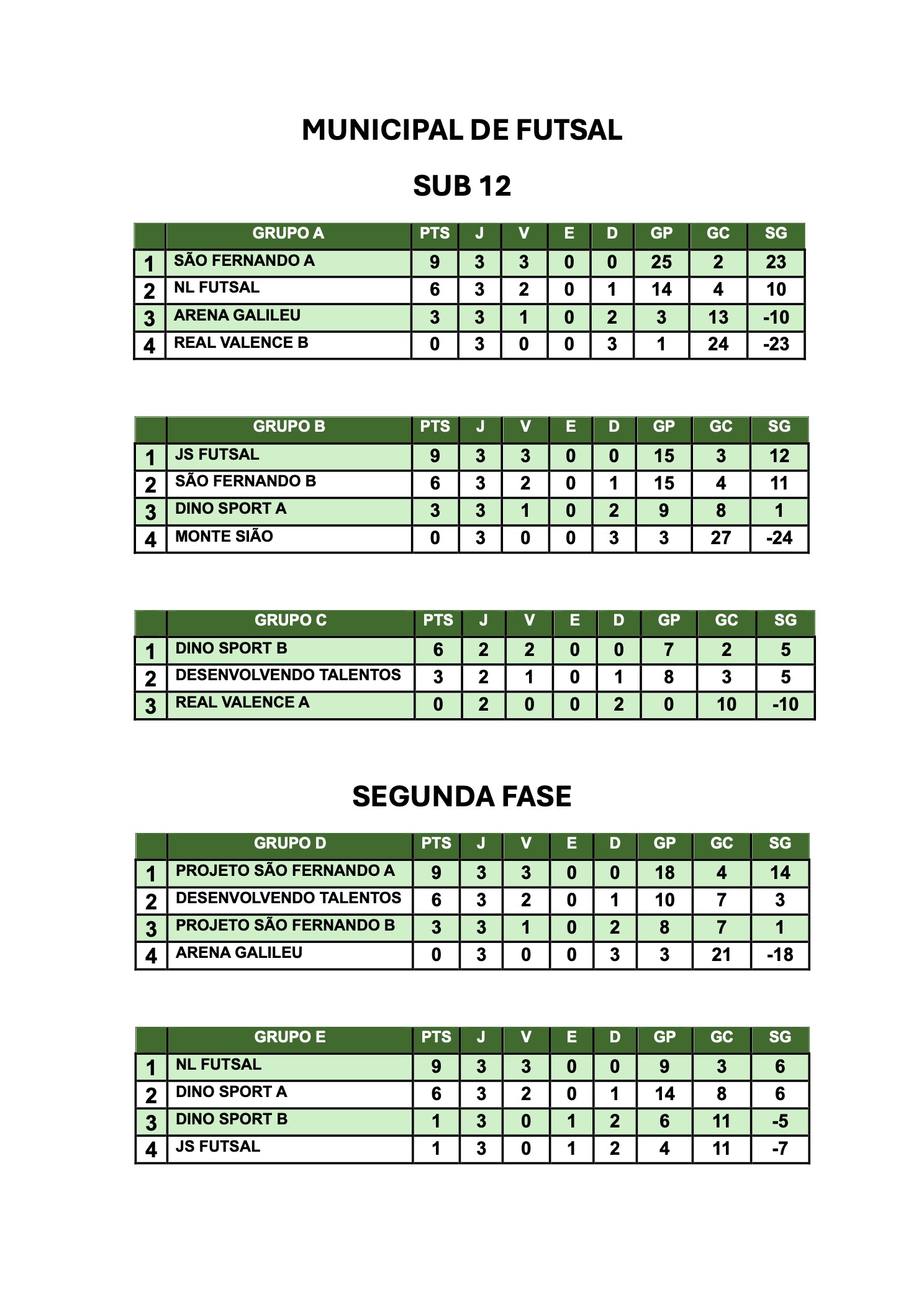 MUNICIPAL DE FUTSAL

SUB 12

| | GRUPO A | PTS | J | V | E | D | GP | GC | SG |
|---|---|---|---|---|---|---|---|---|---|
| 1 | SÃO FERNANDO A | 9 | 3 | 3 | 0 | 0 | 25 | 2 | 23 |
| 2 | NL FUTSAL | 6 | 3 | 2 | 0 | 1 | 14 | 4 | 10 |
| 3 | ARENA GALILEU | 3 | 3 | 1 | 0 | 2 | 3 | 13 | -10 |
| 4 | REAL VALENCE B | 0 | 3 | 0 | 0 | 3 | 1 | 24 | -23 |

| | GRUPO B | PTS | J | V | E | D | GP | GC | SG |
|---|---|---|---|---|---|---|---|---|---|
| 1 | JS FUTSAL | 9 | 3 | 3 | 0 | 0 | 15 | 3 | 12 |
| 2 | SÃO FERNANDO B | 6 | 3 | 2 | 0 | 1 | 15 | 4 | 11 |
| 3 | DINO SPORT A | 3 | 3 | 1 | 0 | 2 | 9 | 8 | 1 |
| 4 | MONTE SIÃO | 0 | 3 | 0 | 0 | 3 | 3 | 27 | -24 |

| | GRUPO C | PTS | J | V | E | D | GP | GC | SG |
|---|---|---|---|---|---|---|---|---|---|
| 1 | DINO SPORT B | 6 | 2 | 2 | 0 | 0 | 7 | 2 | 5 |
| 2 | DESENVOLVENDO TALENTOS | 3 | 2 | 1 | 0 | 1 | 8 | 3 | 5 |
| 3 | REAL VALENCE A | 0 | 2 | 0 | 0 | 2 | 0 | 10 | -10 |

SEGUNDA FASE

| | GRUPO D | PTS | J | V | E | D | GP | GC | SG |
|---|---|---|---|---|---|---|---|---|---|
| 1 | PROJETO SÃO FERNANDO A | 9 | 3 | 3 | 0 | 0 | 18 | 4 | 14 |
| 2 | DESENVOLVENDO TALENTOS | 6 | 3 | 2 | 0 | 1 | 10 | 7 | 3 |
| 3 | PROJETO SÃO FERNANDO B | 3 | 3 | 1 | 0 | 2 | 8 | 7 | 1 |
| 4 | ARENA GALILEU | 0 | 3 | 0 | 0 | 3 | 3 | 21 | -18 |

| | GRUPO E | PTS | J | V | E | D | GP | GC | SG |
|---|---|---|---|---|---|---|---|---|---|
| 1 | NL FUTSAL | 9 | 3 | 3 | 0 | 0 | 9 | 3 | 6 |
| 2 | DINO SPORT A | 6 | 3 | 2 | 0 | 1 | 14 | 8 | 6 |
| 3 | DINO SPORT B | 1 | 3 | 0 | 1 | 2 | 6 | 11 | -5 |
| 4 | JS FUTSAL | 1 | 3 | 0 | 1 | 2 | 4 | 11 | -7 |